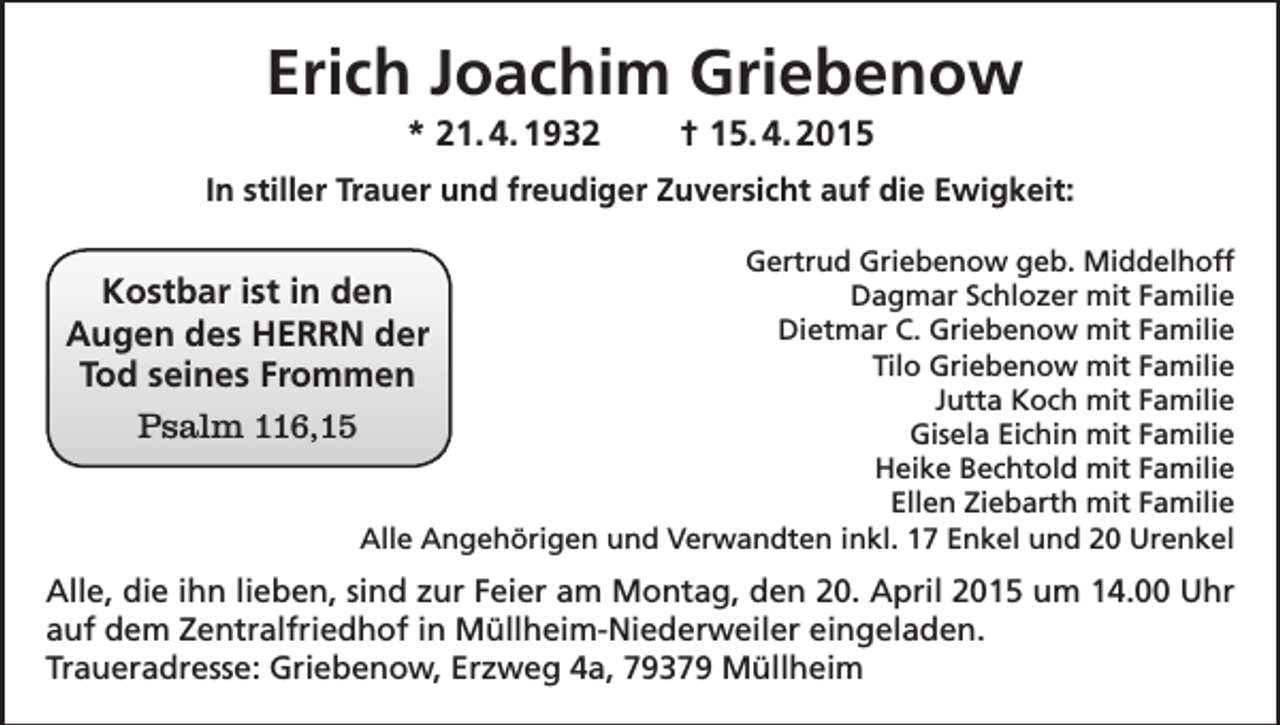 Erich Joachim Griebenow

* 21. 4. 1932 † 15. 4. 2015

In stiller Trauer und freudiger Zuversicht auf die Ewigkeit:

Kostbar ist in den Augen des HERRN der Tod seines Frommen

Psalm 116,15

Gertrud Griebenow geb. Middelhoff
Dagmar Schlozer mit Familie
Dietmar C. Griebenow mit Familie
Tilo Griebenow mit Familie
Jutta Koch mit Familie
Gisela Eichin mit Familie
Heike Bechtold mit Familie
Ellen Ziebarth mit Familie
Alle Angehörigen und Verwandten inkl. 17 Enkel und 20 Urenkel

Alle, die ihn lieben, sind zur Feier am Montag, den 20. April 2015 um 14.00 Uhr auf dem Zentralfriedhof in Müllheim-Niederweiler eingeladen.
Traueradresse: Griebenow, Erzweg 4a, 79379 Müllheim